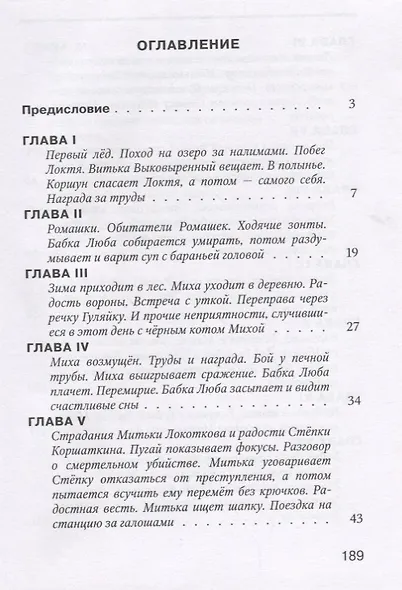 ОГЛАВЛЕНИЕ

Предисловие 3

ГЛАВА I

Первый лёд. Поход на озеро за налимами. Побег Локтя. Витька Выковыренный вещает. В полынье. Коршун спасает Локтя, а потом — самого себя. Награда за труды 7

ГЛАВА II

Ромашки. Обитатели Ромашек. Ходячие зонты. Бабка Люба собирается умирать, потом раздумывает и варит суп с бараньей головой 19

ГЛАВА III

Зима приходит в лес. Миха уходит в деревню. Радость вороны. Встреча с уткой. Переправа через речку Гуляйку. И прочие неприятности, случившиеся в этот день с чёрным котом Михой 27

ГЛАВА IV

Миха возмущён. Труды и награда. Бой у печной трубы. Миха выигрывает сражение. Бабка Люба плачет. Перемирие. Бабка Люба засыпает и видит счастливые сны 34

ГЛАВА V

Страдания Митьки Локоткова и радости Стёпки Коршаткина. Пугай показывает фокусы. Разговор о смертельном убийстве. Митька уговаривает Стёпку отказаться от преступления, а потом пытается всучить ему перемёт без крючков. Радостная весть. Митька ищет шапку. Поездка на станцию за галошами 43

189